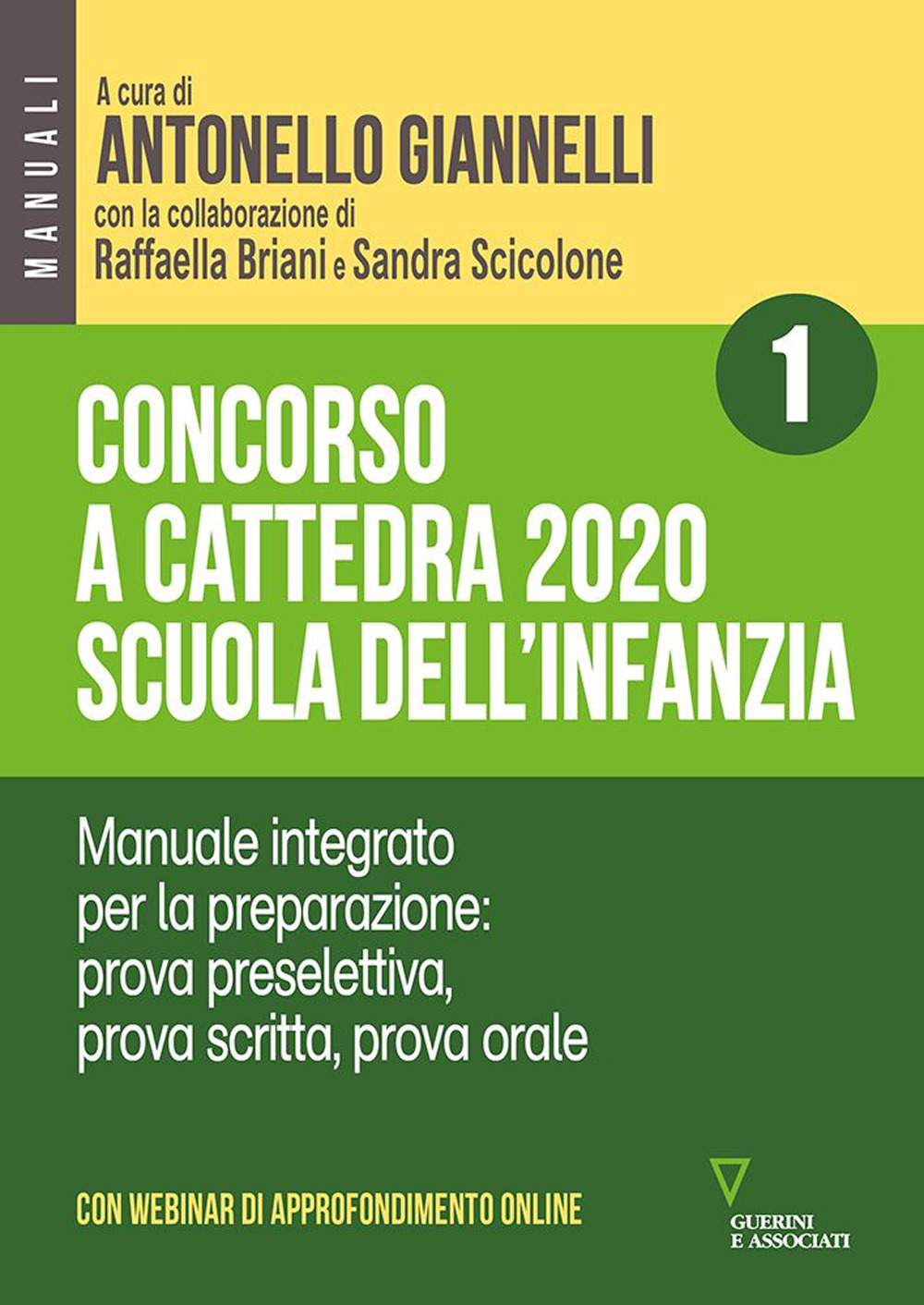 MANUALI

A cura di
ANTONELLO GIANNELLI
con la collaborazione di
Raffaella Briani e Sandra Scicolone

1

CONCORSO
A CATTEDRA 2020
SCUOLA DELL'INFANZIA

Manuale integrato per la preparazione: prova preselettiva, prova scritta, prova orale

CON WEBINAR DI APPROFONDIMENTO ONLINE

GUERINI E ASSOCIATI